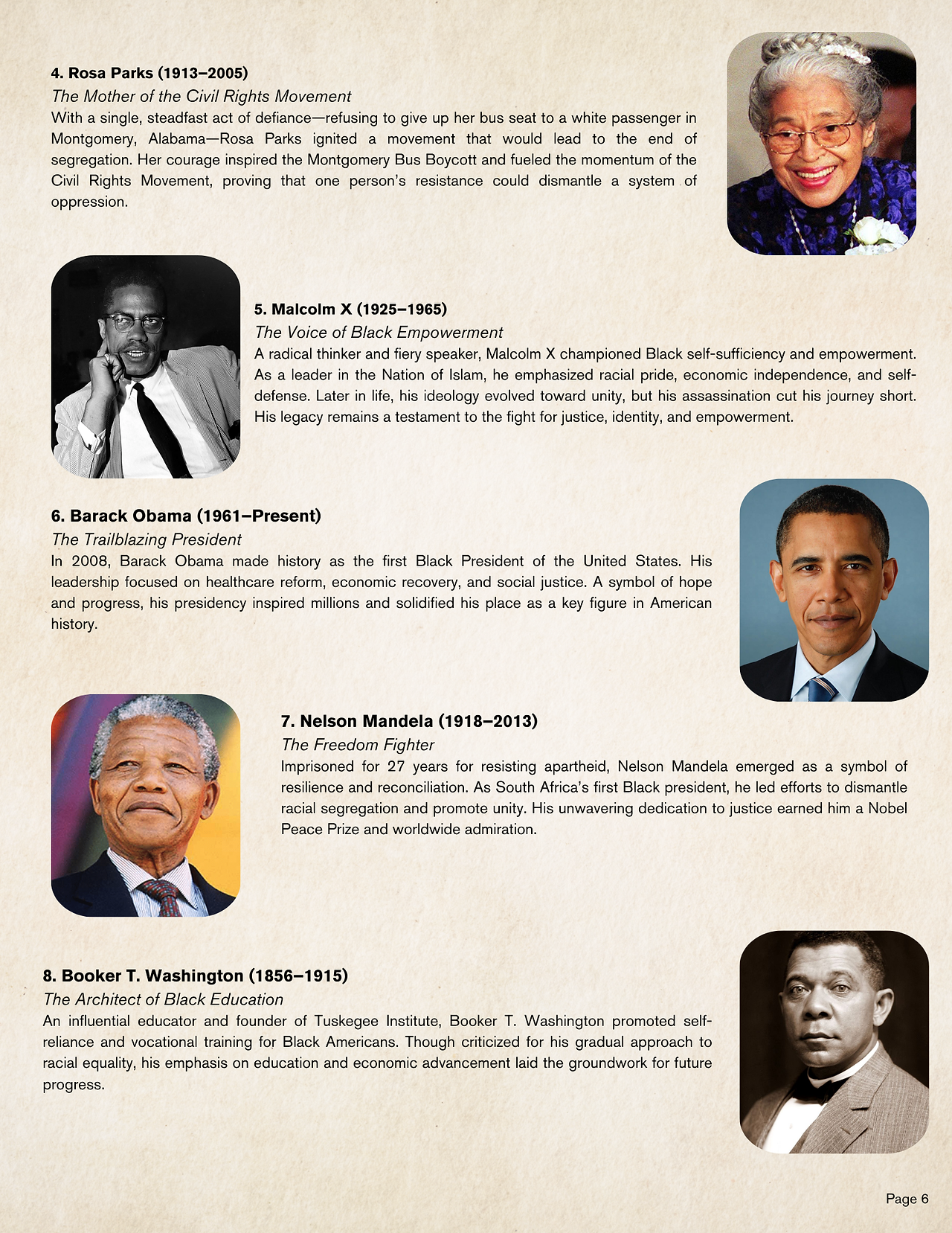 4. Rosa Parks (1913–2005)
The Mother of the Civil Rights Movement
With a single, steadfast act of defiance—refusing to give up her bus seat to a white passenger in Montgomery, Alabama—Rosa Parks ignited a movement that would lead to the end of segregation. Her courage inspired the Montgomery Bus Boycott and fueled the momentum of the Civil Rights Movement, proving that one person's resistance could dismantle a system of oppression.

5. Malcolm X (1925–1965)
The Voice of Black Empowerment
A radical thinker and fiery speaker, Malcolm X championed Black self-sufficiency and empowerment. As a leader in the Nation of Islam, he emphasized racial pride, economic independence, and self-defense. Later in life, his ideology evolved toward unity, but his assassination cut his journey short. His legacy remains a testament to the fight for justice, identity, and empowerment.

6. Barack Obama (1961–Present)
The Trailblazing President
In 2008, Barack Obama made history as the first Black President of the United States. His leadership focused on healthcare reform, economic recovery, and social justice. A symbol of hope and progress, his presidency inspired millions and solidified his place as a key figure in American history.

7. Nelson Mandela (1918–2013)
The Freedom Fighter
Imprisoned for 27 years for resisting apartheid, Nelson Mandela emerged as a symbol of resilience and reconciliation. As South Africa's first Black president, he led efforts to dismantle racial segregation and promote unity. His unwavering dedication to justice earned him a Nobel Peace Prize and worldwide admiration.

8. Booker T. Washington (1856–1915)
The Architect of Black Education
An influential educator and founder of Tuskegee Institute, Booker T. Washington promoted self-reliance and vocational training for Black Americans. Though criticized for his gradual approach to racial equality, his emphasis on education and economic advancement laid the groundwork for future progress.

Page 6